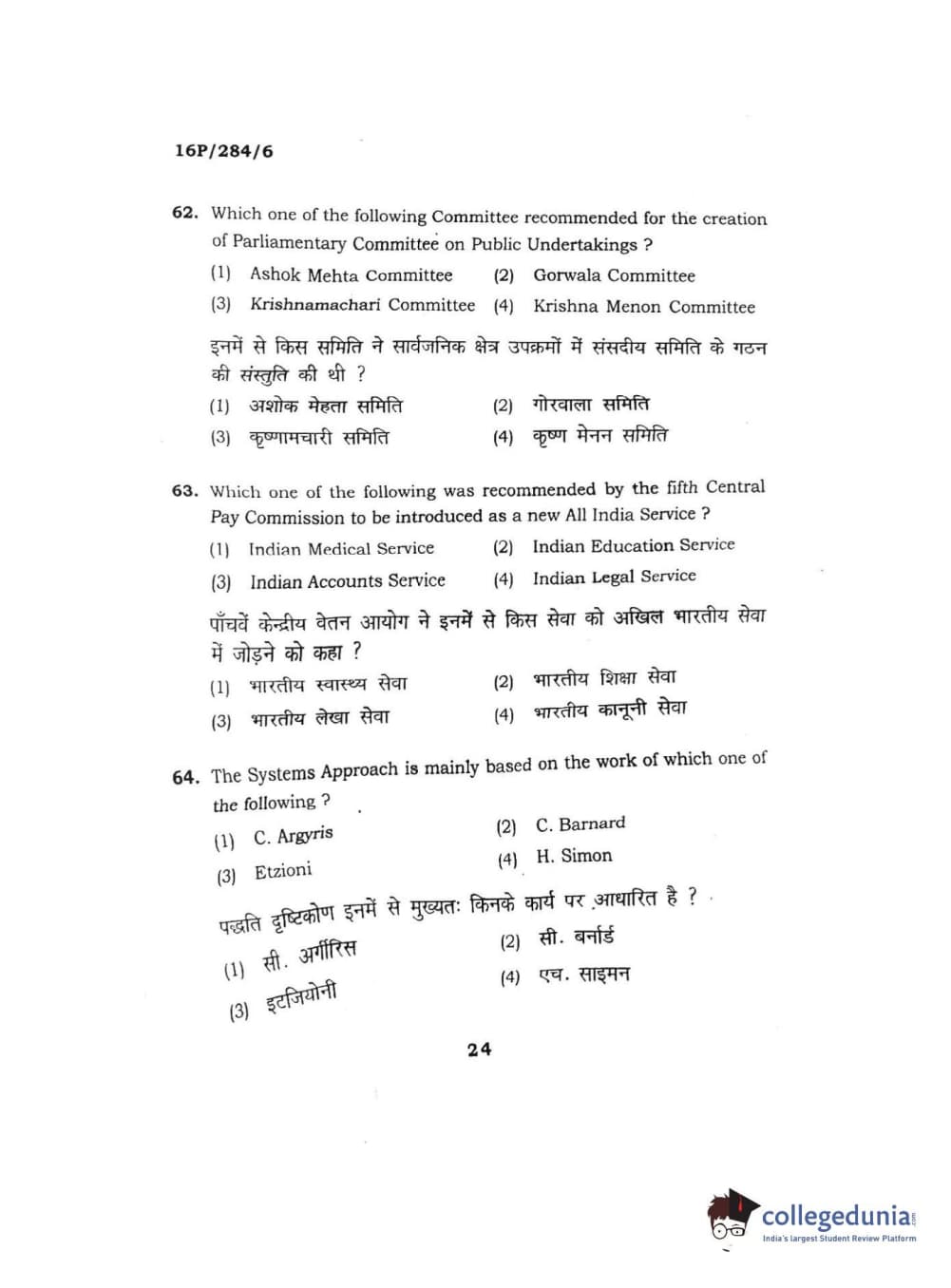 16P/284/6

62. Which one of the following Committee recommended for the creation of Parliamentary Committee on Public Undertakings ?

(1) Ashok Mehta Committee (2) Gorwala Committee

(3) Krishnamachari Committee (4) Krishna Menon Committee

इनमें से किस समिति ने सार्वजनिक क्षेत्र उपक्रमों में संसदीय समिति के गठन की संस्तुति की थी ?

(1) अशोक मेहता समिति (2) गोरवाला समिति

(3) कृष्णामचारी समिति (4) कृष्ण मेनन समिति

63. Which one of the following was recommended by the fifth Central Pay Commission to be introduced as a new All India Service ?

(1) Indian Medical Service (2) Indian Education Service

(3) Indian Accounts Service (4) Indian Legal Service

पाँचवें केन्द्रीय वेतन आयोग ने इनमें से किस सेवा को अखिल भारतीय सेवा में जोड़ने को कहा ?

(1) भारतीय स्वास्थ्य सेवा (2) भारतीय शिक्षा सेवा

(3) भारतीय लेखा सेवा (4) भारतीय कानूनी सेवा

64. The Systems Approach is mainly based on the work of which one of the following ?

(1) C. Argyris (2) C. Barnard

(3) Etzioni (4) H. Simon

पद्धति दृष्टिकोण इनमें से मुख्यतः किनके कार्य पर आधारित है ?

(1) सी. अर्गीरिस (2) सी. बर्नार्ड

(3) इटजियोनी (4) एच. साइमन

24

collegedunia
India's largest Student Review Platform